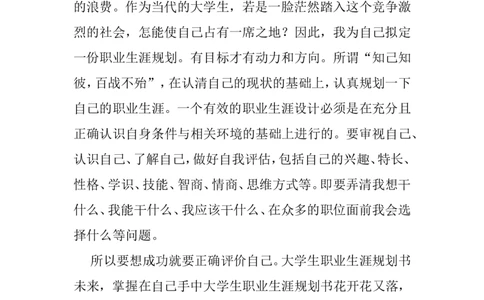 的浪费。作为当代的大学生，若是一脸茫然踏入这个竞争激烈的社会，怎能使自己占有一席之地？因此，我为自己拟定一份职业生涯规划。有目标才有动力和方向。所谓“知己知彼，百战不殆”，在认清自己的现状的基础上，认真规划一下自己的职业生涯。一个有效的职业生涯设计必须是在充分且正确认识自身条件与相关环境的基础上进行的。要审视自己、认识自己、了解自己，做好自我评估，包括自己的兴趣、特长、性格、学识、技能、智商、情商、思维方式等。即要弄清我想干什么、我能干什么、我应该干什么、在众多的职位面前我会选择什么等问题。

所以要想成功就要正确评价自己。大学生职业生涯规划书未来，掌握在自己手中大学生职业生涯规划书花开花又落，